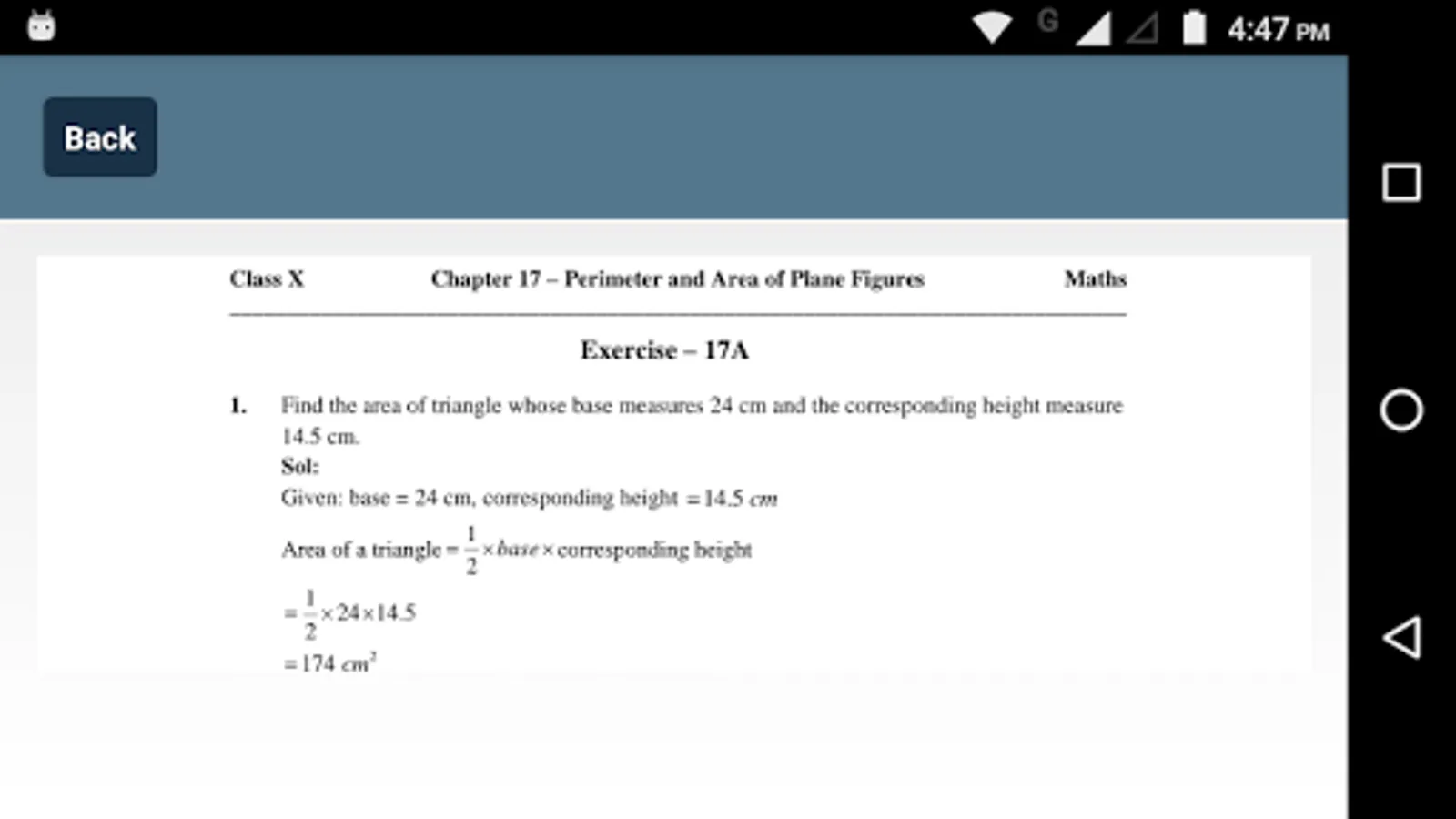 G 4:47 PM

Back

Class X Chapter 17 – Perimeter and Area of Plane Figures Maths

Exercise – 17A

1. Find the area of triangle whose base measures 24 cm and the corresponding height measure 14.5 cm.

Sol:

Given: base = 24 cm, corresponding height $= 14.5\ cm$

Area of a triangle $= \frac{1}{2} \times base \times$ corresponding height

$= \frac{1}{2} \times 24 \times 14.5$

$= 174\ cm^2$